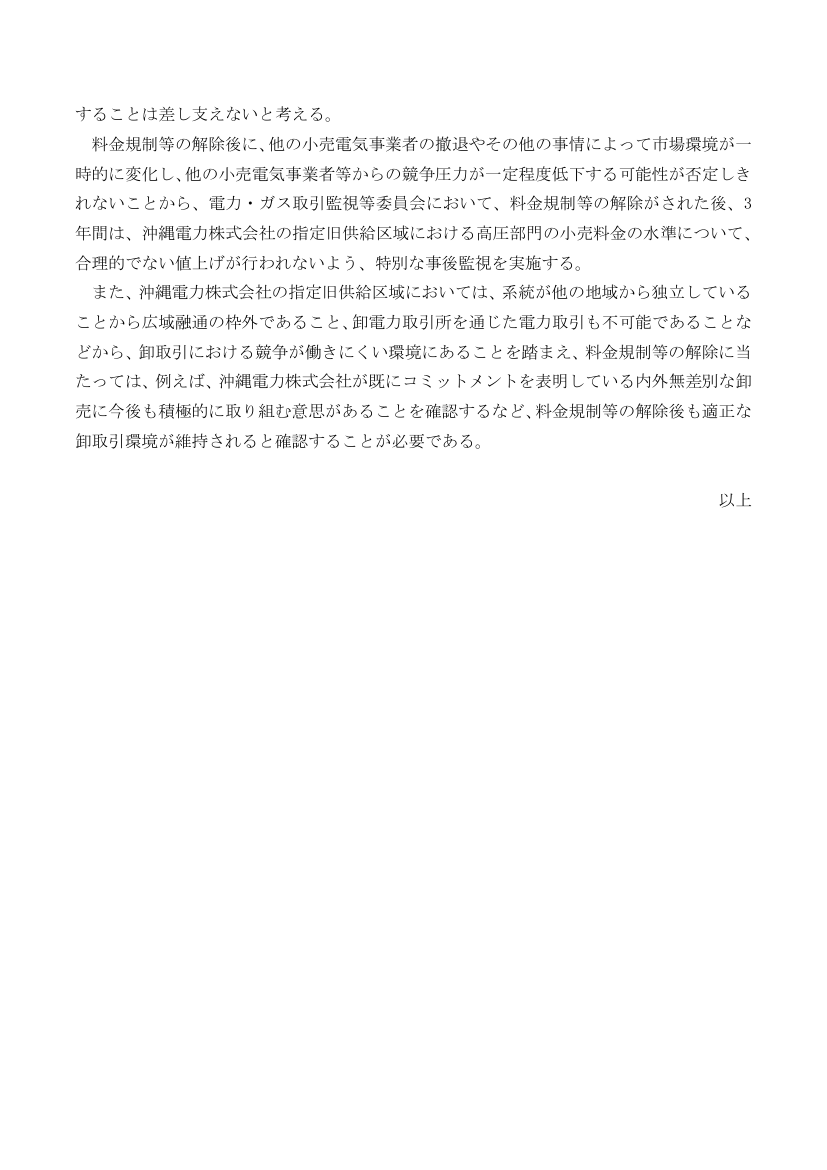 することは差し支えないと考える。

料金規制等の解除後に、他の小売電気事業者の撤退やその他の事情によって市場環境が一時的に変化し、他の小売電気事業者等からの競争圧力が一定程度低下する可能性が否定しきれないことから、電力・ガス取引監視等委員会において、料金規制等の解除がされた後、3年間は、沖縄電力株式会社の指定旧供給区域における高圧部門の小売料金の水準について、合理的でない値上げが行われないよう、特別な事後監視を実施する。

また、沖縄電力株式会社の指定旧供給区域においては、系統が他の地域から独立していることから広域融通の枠外であること、卸電力取引所を通じた電力取引も不可能であることなどから、卸取引における競争が働きにくい環境にあることを踏まえ、料金規制等の解除に当たっては、例えば、沖縄電力株式会社が既にコミットメントを表明している内外無差別な卸売に今後も積極的に取り組む意思があることを確認するなど、料金規制等の解除後も適正な卸取引環境が維持されると確認することが必要である。

以上